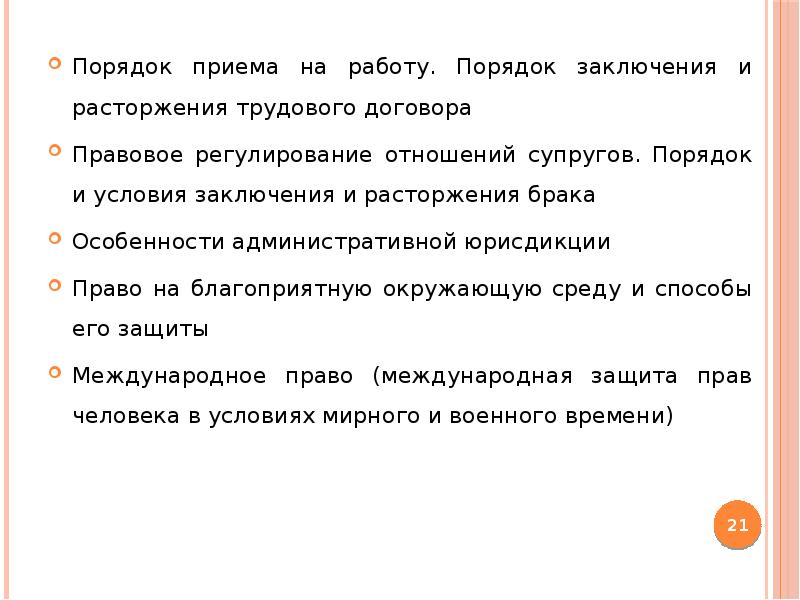 Порядок приема на работу. Порядок заключения и расторжения трудового договора

Правовое регулирование отношений супругов. Порядок и условия заключения и расторжения брака

Особенности административной юрисдикции

Право на благоприятную окружающую среду и способы его защиты

Международное право (международная защита прав человека в условиях мирного и военного времени)

21